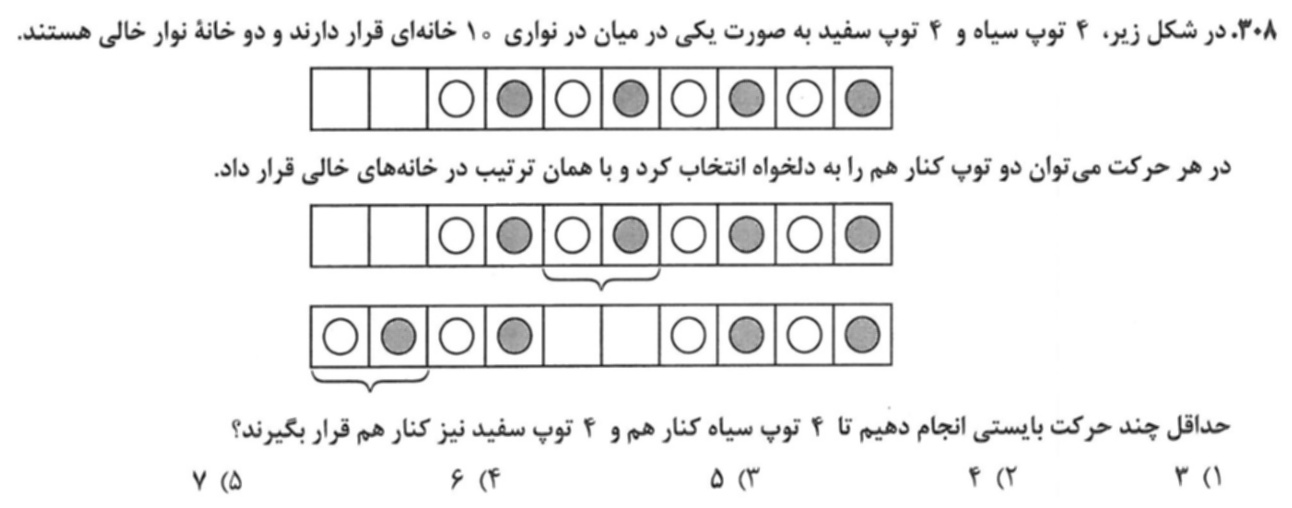 ۳۰۸. در شکل زیر، ۴ توپ سیاه و ۴ توپ سفید به صورت یکی در میان در نواری ۱۰ خانه‌ای قرار دارند و دو خانهٔ نوار خالی هستند.

در هر حرکت می‌توان دو توپ کنار هم را به دلخواه انتخاب کرد و با همان ترتیب در خانه‌های خالی قرار داد.

حداقل چند حرکت بایستی انجام دهیم تا ۴ توپ سیاه کنار هم و ۴ توپ سفید نیز کنار هم قرار بگیرند؟

۱) ۳　　۲) ۴　　۳) ۵　　۴) ۶　　۵) ۷